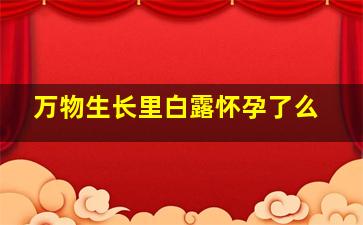 万物生长里白露怀孕了么